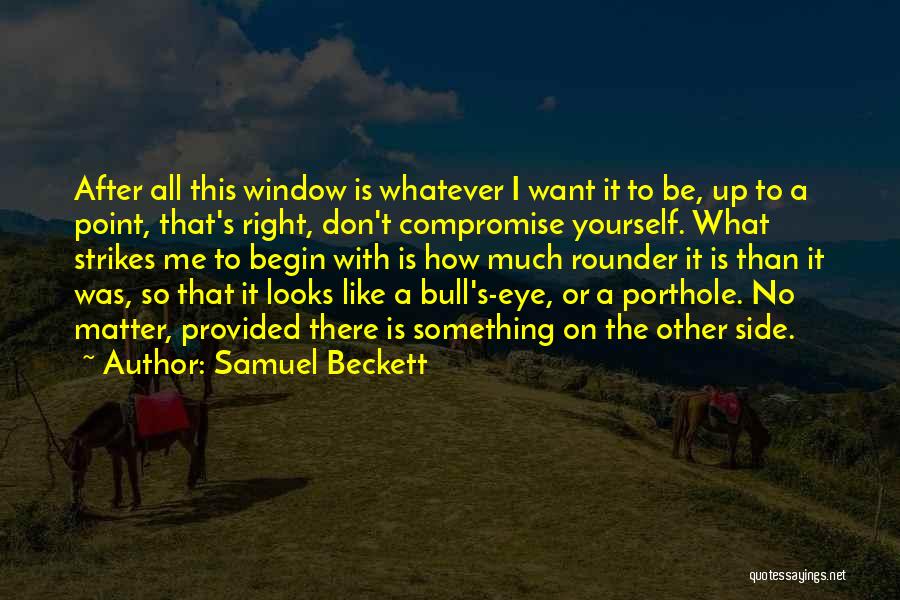 After all this window is whatever I want it to be, up to a point, that's right, don't compromise yourself. What strikes me to begin with is how much rounder it is than it was, so that it looks like a bull's-eye, or a porthole. No matter, provided there is something on the other side.

~ Author: Samuel Beckett

quotessayings.net